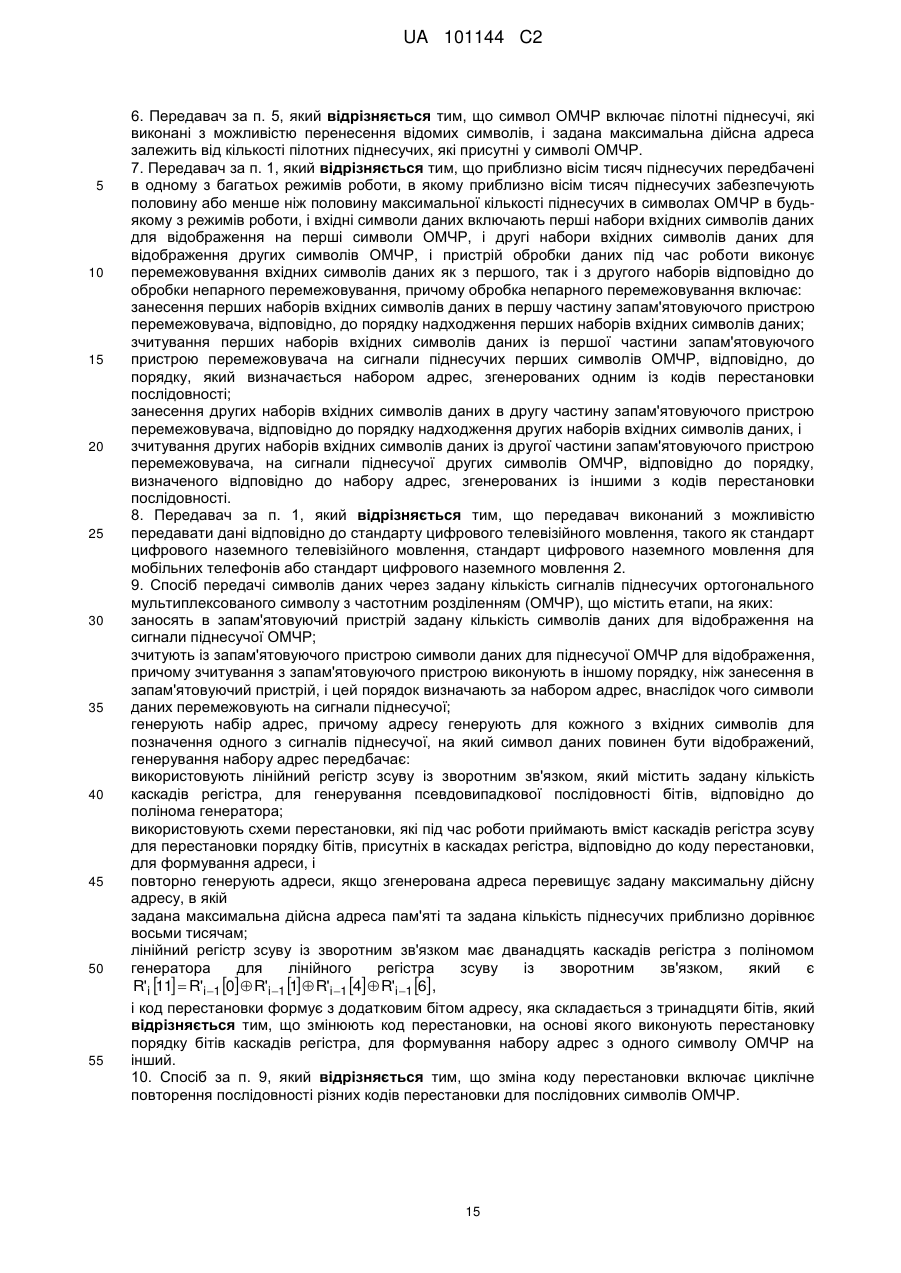 UA 101144 C2

6. Передавач за п. 5, який відрізняється тим, що символ ОМЧР включає пілотні піднесучі, які виконані з можливістю перенесення відомих символів, і задана максимальна дійсна адреса залежить від кількості пілотних піднесучих, які присутні у символі ОМЧР.

7. Передавач за п. 1, який відрізняється тим, що приблизно вісім тисяч піднесучих передбачені в одному з багатьох режимів роботи, в якому приблизно вісім тисяч піднесучих забезпечують половину або менше ніж половину максимальної кількості піднесучих в символах ОМЧР в будь-якому з режимів роботи, і вхідні символи даних включають перші набори вхідних символів даних для відображення на перші символи ОМЧР, і другі набори вхідних символів даних для відображення других символів ОМЧР, і пристрій обробки даних під час роботи виконує перемежовування вхідних символів даних як з першого, так і з другого наборів відповідно до обробки непарного перемежовування, причому обробка непарного перемежовування включає:

занесення перших наборів вхідних символів даних в першу частину запам'ятовуючого пристрою перемежовувача, відповідно, до порядку надходження перших наборів вхідних символів даних;

зчитування перших наборів вхідних символів даних із першої частини запам'ятовуючого пристрою перемежовувача на сигнали піднесучих перших символів ОМЧР, відповідно, до порядку, який визначається набором адрес, згенерованих одним із кодів перестановки послідовності;

занесення других наборів вхідних символів даних в другу частину запам'ятовуючого пристрою перемежовувача, відповідно до порядку надходження других наборів вхідних символів даних, і

зчитування других наборів вхідних символів даних із другої частини запам'ятовуючого пристрою перемежовувача, на сигнали піднесучої других символів ОМЧР, відповідно до порядку, визначеного відповідно до набору адрес, згенерованих із іншими з кодів перестановки послідовності.

8. Передавач за п. 1, який відрізняється тим, що передавач виконаний з можливістю передавати дані відповідно до стандарту цифрового телевізійного мовлення, такого як стандарт цифрового наземного телевізійного мовлення, стандарт цифрового наземного мовлення для мобільних телефонів або стандарт цифрового наземного мовлення 2.

9. Спосіб передачі символів даних через задану кількість сигналів піднесучих ортогонального мультиплексованого символу з частотним розділенням (ОМЧР), що містить етапи, на яких:

заносять в запам'ятовуючий пристрій задану кількість символів даних для відображення на сигнали піднесучої ОМЧР;

зчитують із запам'ятовуючого пристрою символи даних для піднесучої ОМЧР для відображення, причому зчитування з запам'ятовуючого пристрою виконують в іншому порядку, ніж занесення в запам'ятовуючий пристрій, і цей порядок визначають за набором адрес, внаслідок чого символи даних перемежовують на сигнали піднесучої;

генерують набір адрес, причому адресу генерують для кожного з вхідних символів для позначення одного з сигналів піднесучої, на який символ даних повинен бути відображений, генерування набору адрес передбачає:

використовують лінійний регістр зсуву із зворотним зв'язком, який містить задану кількість каскадів регістра, для генерування псевдовипадкової послідовності бітів, відповідно до полінома генератора;

використовують схеми перестановки, які під час роботи приймають вміст каскадів регістра зсуву для перестановки порядку бітів, присутніх в каскадах регістра, відповідно до коду перестановки, для формування адреси, і

повторно генерують адреси, якщо згенерована адреса перевищує задану максимальну дійсну адресу, в якій

задана максимальна дійсна адреса пам'яті та задана кількість піднесучих приблизно дорівнює восьми тисячам;

лінійний регістр зсуву із зворотним зв'язком має дванадцять каскадів регістра з поліномом генератора для лінійного регістра зсуву із зворотним зв'язком, який є $R'_i[11] = R'_{i-1}[0] \oplus R'_{i-1}[1] \oplus R'_{i-1}[4] \oplus R'_{i-1}[6]$,

і код перестановки формує з додатковим бітом адресу, яка складається з тринадцяти бітів, який відрізняється тим, що змінюють код перестановки, на основі якого виконують перестановку порядку бітів каскадів регістра, для формування набору адрес з одного символу ОМЧР на інший.

10. Спосіб за п. 9, який відрізняється тим, що зміна коду перестановки включає циклічне повторення послідовності різних кодів перестановки для послідовних символів ОМЧР.

5
10
15
20
25
30
35
40
45
50
55

15